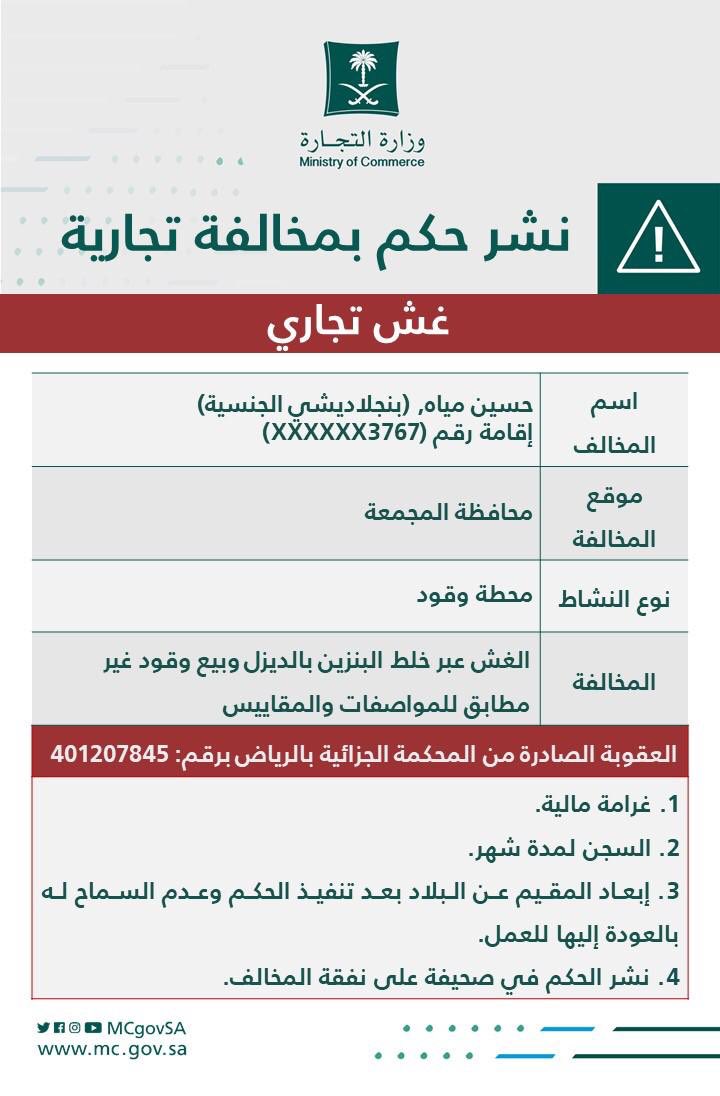 وزارة التجـارة
Ministry of Commerce

نشر حكم بمخالفة تجارية

غش تجاري

| اسم المخالف | حسين مياه, (بنجلاديشي الجنسية) إقامة رقم (XXXXXX3767) |
|---|---|
| موقع المخالفة | محافظة المجمعة |
| نوع النشاط | محطة وقود |
| المخالفة | الغش عبر خلط البنزين بالديزل وبيع وقود غير مطابق للمواصفات والمقاييس |

العقوبة الصادرة من المحكمة الجزائية بالرياض برقم: 401207845

1. غرامة مالية.
2. السجن لمدة شهر.
3. إبعاد المقيم عن البلاد بعد تنفيذ الحكم وعدم السماح له بالعودة إليها للعمل.
4. نشر الحكم في صحيفة على نفقة المخالف.

MCgovSA
www.mc.gov.sa